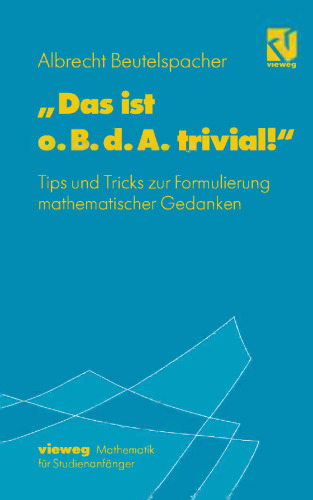 Albrecht Beutelspacher

vieweg

„Das ist o. B. d. A. trivial!“

Tips und Tricks zur Formulierung mathematischer Gedanken

vieweg Mathematik für Studienanfänger